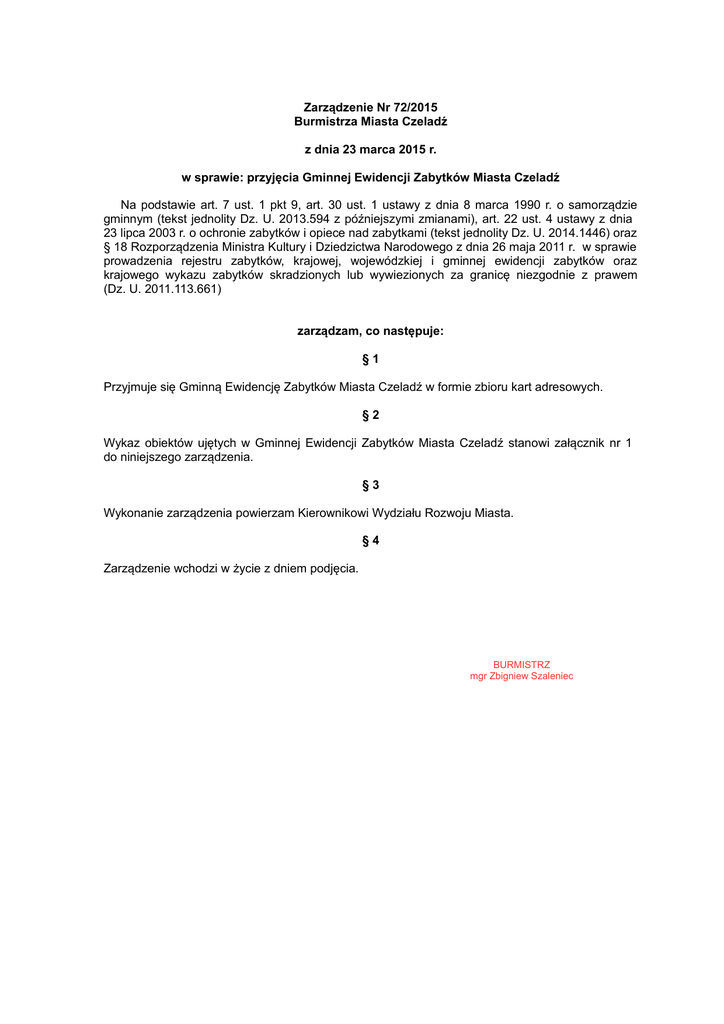 Zarządzenie Nr 72/2015
Burmistrza Miasta Czeladź

z dnia 23 marca 2015 r.

w sprawie: przyjęcia Gminnej Ewidencji Zabytków Miasta Czeladź

Na podstawie art. 7 ust. 1 pkt 9, art. 30 ust. 1 ustawy z dnia 8 marca 1990 r. o samorządzie gminnym (tekst jednolity Dz. U. 2013.594 z późniejszymi zmianami), art. 22 ust. 4 ustawy z dnia 23 lipca 2003 r. o ochronie zabytków i opiece nad zabytkami (tekst jednolity Dz. U. 2014.1446) oraz § 18 Rozporządzenia Ministra Kultury i Dziedzictwa Narodowego z dnia 26 maja 2011 r. w sprawie prowadzenia rejestru zabytków, krajowej, wojewódzkiej i gminnej ewidencji zabytków oraz krajowego wykazu zabytków skradzionych lub wywiezionych za granicę niezgodnie z prawem (Dz. U. 2011.113.661)

zarządzam, co następuje:

§ 1

Przyjmuje się Gminną Ewidencję Zabytków Miasta Czeladź w formie zbioru kart adresowych.

§ 2

Wykaz obiektów ujętych w Gminnej Ewidencji Zabytków Miasta Czeladź stanowi załącznik nr 1 do niniejszego zarządzenia.

§ 3

Wykonanie zarządzenia powierzam Kierownikowi Wydziału Rozwoju Miasta.

§ 4

Zarządzenie wchodzi w życie z dniem podjęcia.

BURMISTRZ
mgr Zbigniew Szaleniec